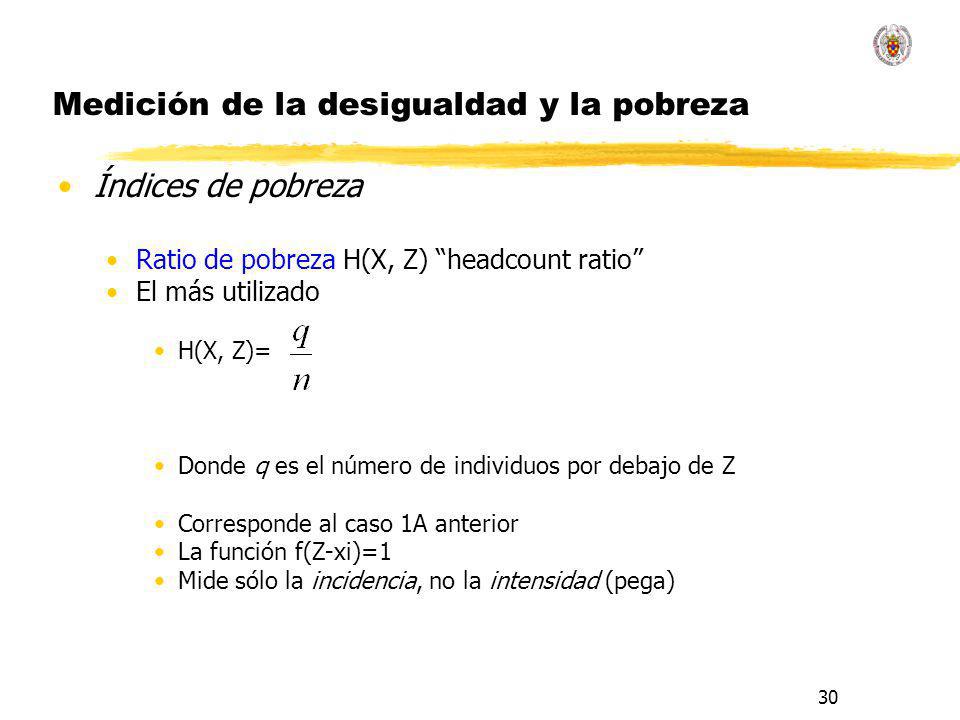 Medición de la desigualdad y la pobreza

• Índices de pobreza

• Ratio de pobreza H(X, Z) “headcount ratio”
• El más utilizado

• H(X, Z)= $\frac{q}{n}$

• Donde q es el número de individuos por debajo de Z

• Corresponde al caso 1A anterior
• La función f(Z-xi)=1
• Mide sólo la incidencia, no la intensidad (pega)

30